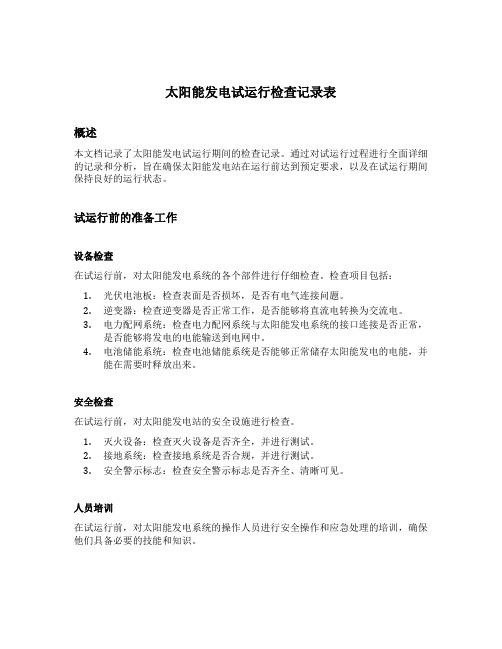 太阳能发电试运行检查记录表

概述

本文档记录了太阳能发电试运行期间的检查记录。通过对试运行过程进行全面详细的记录和分析，旨在确保太阳能发电站在运行前达到预定要求，以及在试运行期间保持良好的运行状态。

试运行前的准备工作

设备检查

在试运行前，对太阳能发电系统的各个部件进行仔细检查。检查项目包括：

1. 光伏电池板：检查表面是否损坏，是否有电气连接问题。
2. 逆变器：检查逆变器是否正常工作，是否能够将直流电转换为交流电。
3. 电力配网系统：检查电力配网系统与太阳能发电系统的接口连接是否正常，是否能够将发电的电能输送到电网中。
4. 电池储能系统：检查电池储能系统是否能够正常储存太阳能发电的电能，并能在需要时释放出来。

安全检查

在试运行前，对太阳能发电站的安全设施进行检查。

1. 灭火设备：检查灭火设备是否齐全，并进行测试。
2. 接地系统：检查接地系统是否合规，并进行测试。
3. 安全警示标志：检查安全警示标志是否齐全、清晰可见。

人员培训

在试运行前，对太阳能发电系统的操作人员进行安全操作和应急处理的培训，确保他们具备必要的技能和知识。